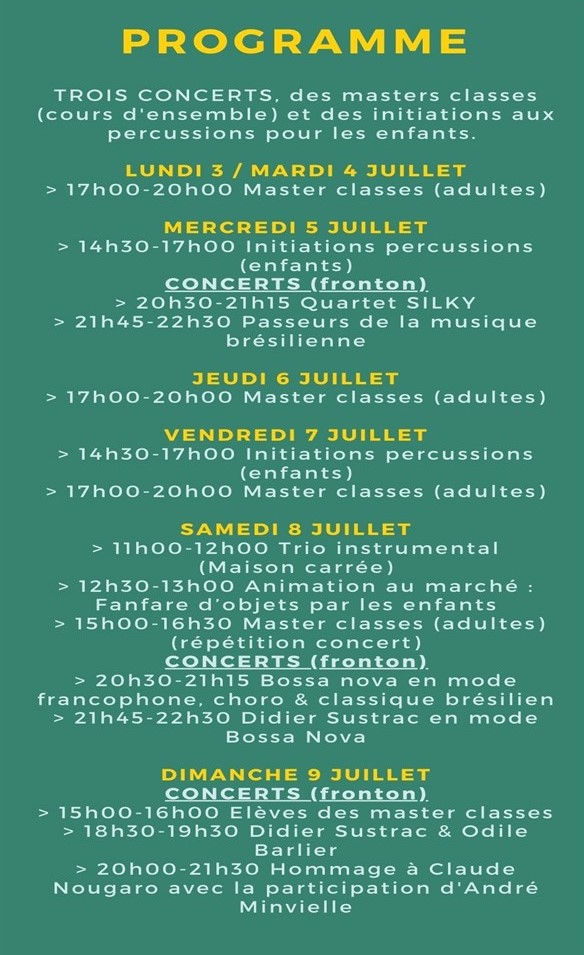 PROGRAMME

TROIS CONCERTS, des masters classes (cours d'ensemble) et des initiations aux percussions pour les enfants.

LUNDI 3 / MARDI 4 JUILLET
> 17h00-20h00 Master classes (adultes)

MERCREDI 5 JUILLET
> 14h30-17h00 Initiations percussions (enfants)
CONCERTS (fronton)
> 20h30-21h15 Quartet SILKY
> 21h45-22h30 Passeurs de la musique brésilienne

JEUDI 6 JUILLET
> 17h00-20h00 Master classes (adultes)

VENDREDI 7 JUILLET
> 14h30-17h00 Initiations percussions (enfants)
> 17h00-20h00 Master classes (adultes)

SAMEDI 8 JUILLET
> 11h00-12h00 Trio instrumental (Maison carrée)
> 12h30-13h00 Animation au marché : Fanfare d'objets par les enfants
> 15h00-16h30 Master classes (adultes) (répétition concert)
CONCERTS (fronton)
> 20h30-21h15 Bossa nova en mode francophone, choro & classique brésilien
> 21h45-22h30 Didier Sustrac en mode Bossa Nova

DIMANCHE 9 JUILLET
CONCERTS (fronton)
> 15h00-16h00 Elèves des master classes
> 18h30-19h30 Didier Sustrac & Odile Barlier
> 20h00-21h30 Hommage à Claude Nougaro avec la participation d'André Minvielle